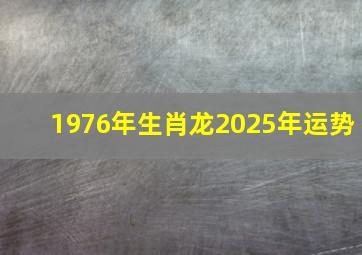 1976年生肖龙2025年运势